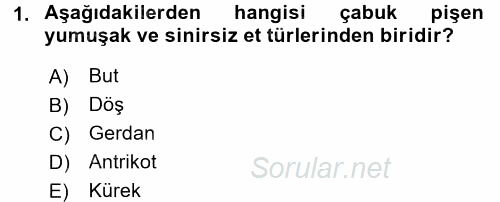 1. Aşağıdakilerden hangisi çabuk pişen yumuşak ve sinirsiz et türlerinden biridir?

A) But
B) Döş
C) Gerdan
D) Antrikot
E) Kürek

Sorular.net